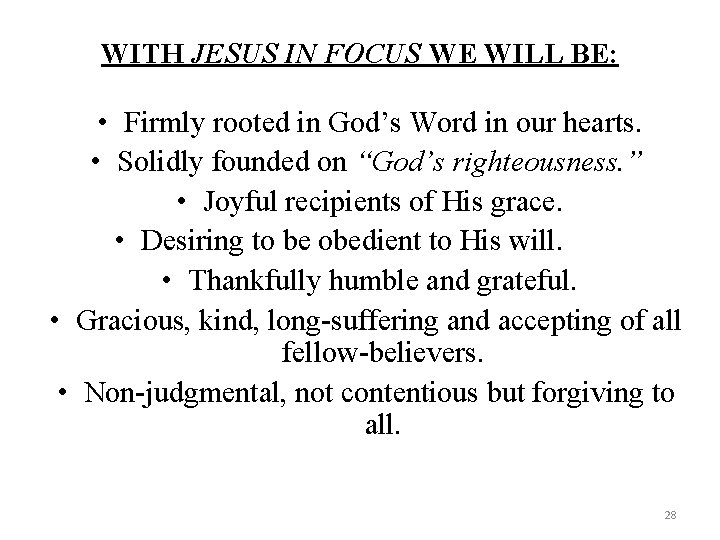 WITH JESUS IN FOCUS WE WILL BE:

• Firmly rooted in God’s Word in our hearts.
• Solidly founded on “God’s righteousness.”
• Joyful recipients of His grace.
• Desiring to be obedient to His will.
• Thankfully humble and grateful.
• Gracious, kind, long-suffering and accepting of all fellow-believers.
• Non-judgmental, not contentious but forgiving to all.

28